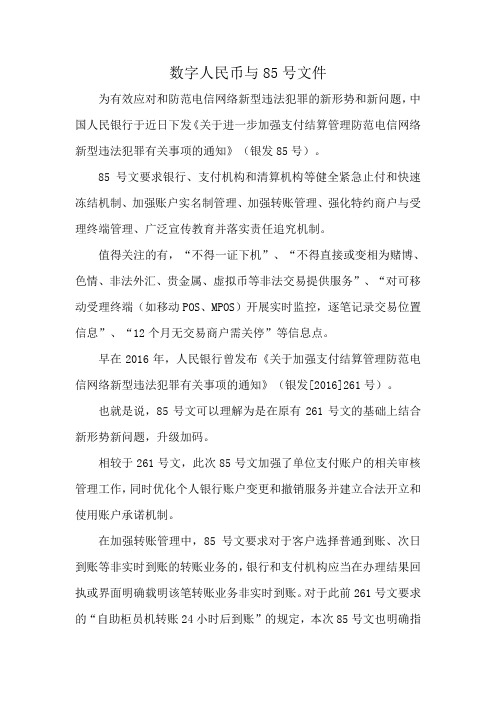 数字人民币与 85 号文件

为有效应对和防范电信网络新型违法犯罪的新形势和新问题，中国人民银行于近日下发《关于进一步加强支付结算管理防范电信网络新型违法犯罪有关事项的通知》（银发 85 号）。

85 号文要求银行、支付机构和清算机构等健全紧急止付和快速冻结机制、加强账户实名制管理、加强转账管理、强化特约商户与受理终端管理、广泛宣传教育并落实责任追究机制。

值得关注的有，“不得一证下机”、“不得直接或变相为赌博、色情、非法外汇、贵金属、虚拟币等非法交易提供服务”、“对可移动受理终端（如移动 POS、MPOS）开展实时监控，逐笔记录交易位置信息”、“12 个月无交易商户需关停”等信息点。

早在 2016 年，人民银行曾发布《关于加强支付结算管理防范电信网络新型违法犯罪有关事项的通知》（银发[2016]261 号）。

也就是说，85 号文可以理解为是在原有 261 号文的基础上结合新形势新问题，升级加码。

相较于 261 号文，此次 85 号文加强了单位支付账户的相关审核管理工作，同时优化个人银行账户变更和撤销服务并建立合法开立和使用账户承诺机制。

在加强转账管理中，85 号文要求对于客户选择普通到账、次日到账等非实时到账的转账业务的，银行和支付机构应当在办理结果回执或界面明确载明该笔转账业务非实时到账。对于此前 261 号文要求的“自助柜员机转账 24 小时后到账”的规定，本次 85 号文也明确指